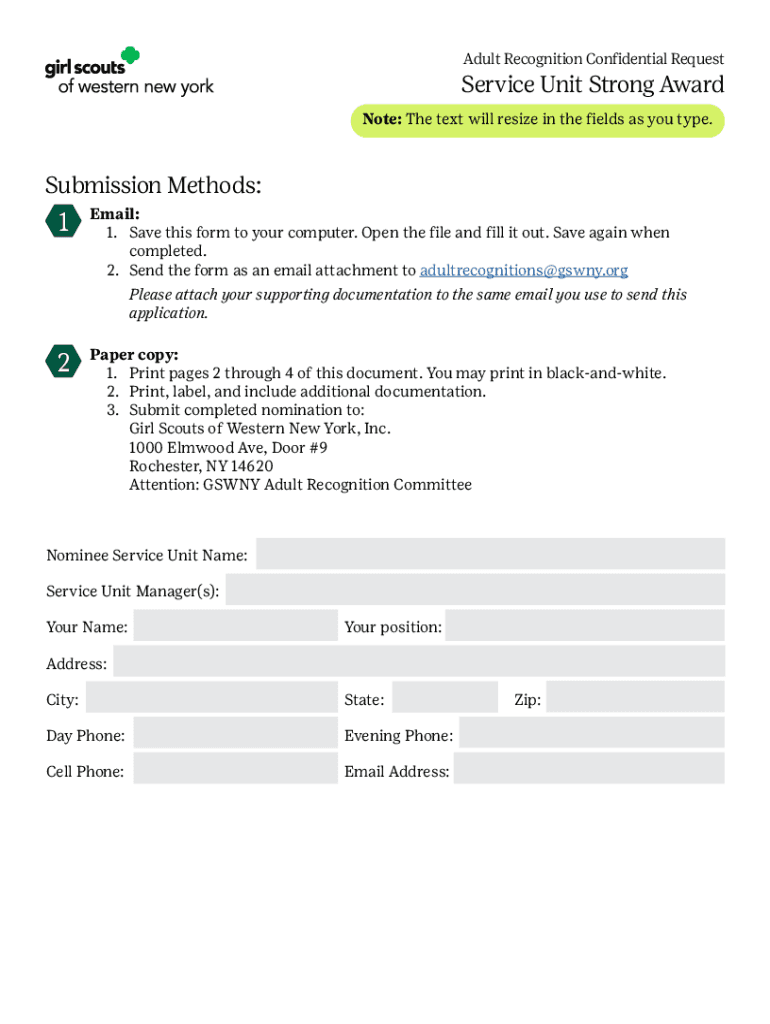 girl scouts
of western new york

Adult Recognition Confidential Request
Service Unit Strong Award

Note: The text will resize in the fields as you type.

Submission Methods:

1
Email:
1. Save this form to your computer. Open the file and fill it out. Save again when completed.
2. Send the form as an email attachment to adultrecognitions@gswny.org
Please attach your supporting documentation to the same email you use to send this application.

2
Paper copy:
1. Print pages 2 through 4 of this document. You may print in black-and-white.
2. Print, label, and include additional documentation.
3. Submit completed nomination to:
Girl Scouts of Western New York, Inc.
1000 Elmwood Ave, Door #9
Rochester, NY 14620
Attention: GSWNY Adult Recognition Committee

Nominee Service Unit Name:
Service Unit Manager(s):
Your Name:
Your position:
Address:
City:
State:
Zip:
Day Phone:
Evening Phone:
Cell Phone:
Email Address: